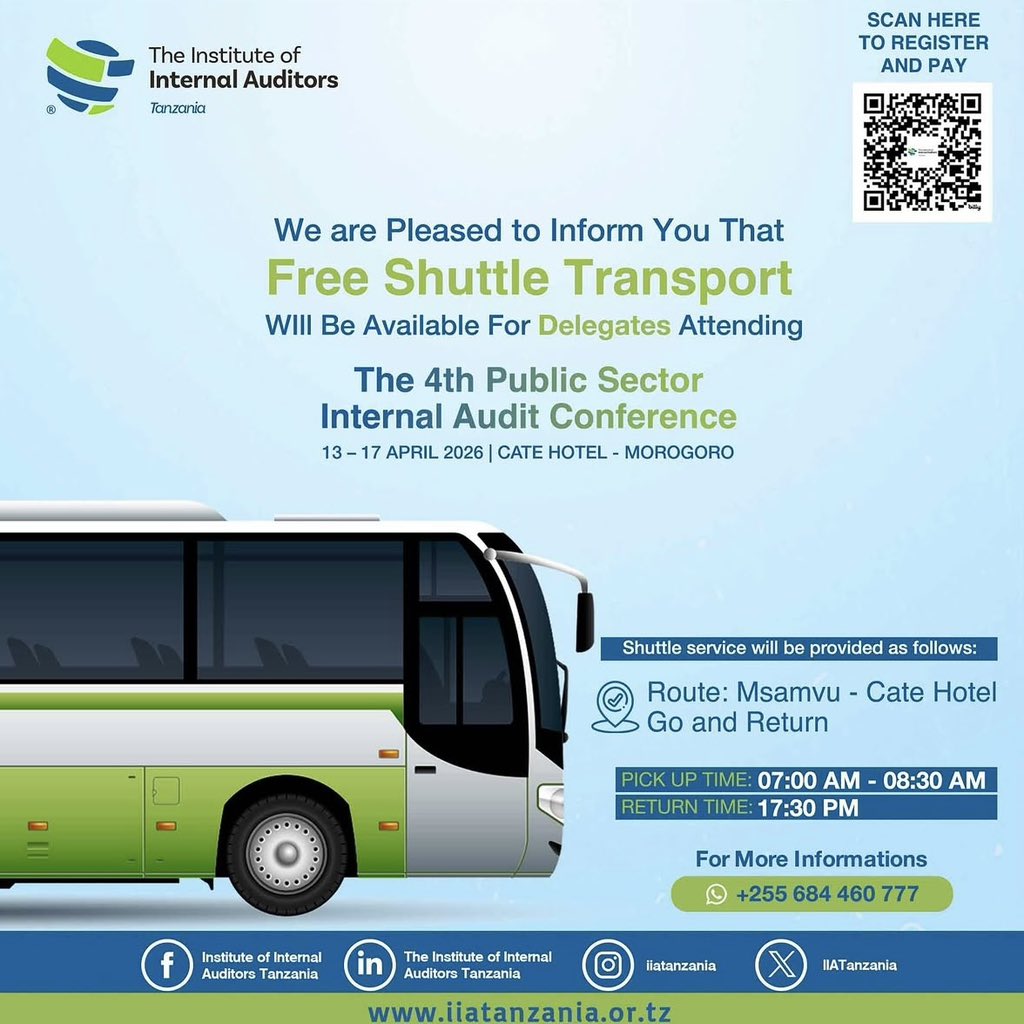 The Institute of Internal Auditors
Tanzania

SCAN HERE TO REGISTER AND PAY

We are Pleased to Inform You That
Free Shuttle Transport
WIll Be Available For Delegates Attending

The 4th Public Sector Internal Audit Conference
13 – 17 APRIL 2026 | CATE HOTEL - MOROGORO

Shuttle service will be provided as follows:

Route: Msamvu - Cate Hotel
Go and Return

PICK UP TIME: 07:00 AM - 08:30 AM
RETURN TIME: 17:30 PM

For More Informations
+255 684 460 777

Institute of Internal Auditors Tanzania
The Institute of Internal Auditors Tanzania
iiatanzania
IIATanzania

www.iiatanzania.or.tz